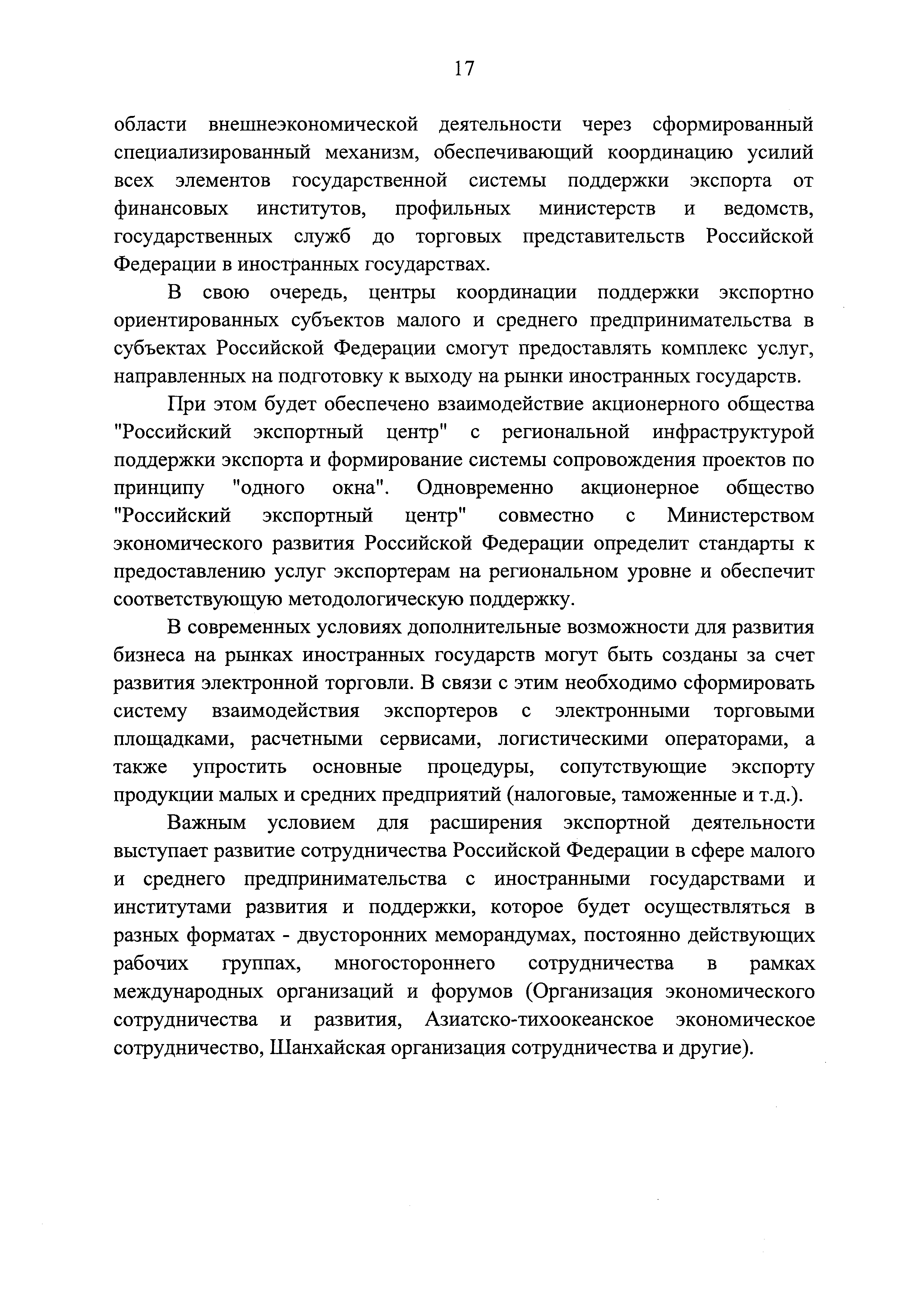 17

области внешнеэкономической деятельности через сформированный специализированный механизм, обеспечивающий координацию усилий всех элементов государственной системы поддержки экспорта от финансовых институтов, профильных министерств и ведомств, государственных служб до торговых представительств Российской Федерации в иностранных государствах.

В свою очередь, центры координации поддержки экспортно ориентированных субъектов малого и среднего предпринимательства в субъектах Российской Федерации смогут предоставлять комплекс услуг, направленных на подготовку к выходу на рынки иностранных государств.

При этом будет обеспечено взаимодействие акционерного общества "Российский экспортный центр" с региональной инфраструктурой поддержки экспорта и формирование системы сопровождения проектов по принципу "одного окна". Одновременно акционерное общество "Российский экспортный центр" совместно с Министерством экономического развития Российской Федерации определит стандарты к предоставлению услуг экспортерам на региональном уровне и обеспечит соответствующую методологическую поддержку.

В современных условиях дополнительные возможности для развития бизнеса на рынках иностранных государств могут быть созданы за счет развития электронной торговли. В связи с этим необходимо сформировать систему взаимодействия экспортеров с электронными торговыми площадками, расчетными сервисами, логистическими операторами, а также упростить основные процедуры, сопутствующие экспорту продукции малых и средних предприятий (налоговые, таможенные и т.д.).

Важным условием для расширения экспортной деятельности выступает развитие сотрудничества Российской Федерации в сфере малого и среднего предпринимательства с иностранными государствами и институтами развития и поддержки, которое будет осуществляться в разных форматах - двусторонних меморандумах, постоянно действующих рабочих группах, многостороннего сотрудничества в рамках международных организаций и форумов (Организация экономического сотрудничества и развития, Азиатско-тихоокеанское экономическое сотрудничество, Шанхайская организация сотрудничества и другие).